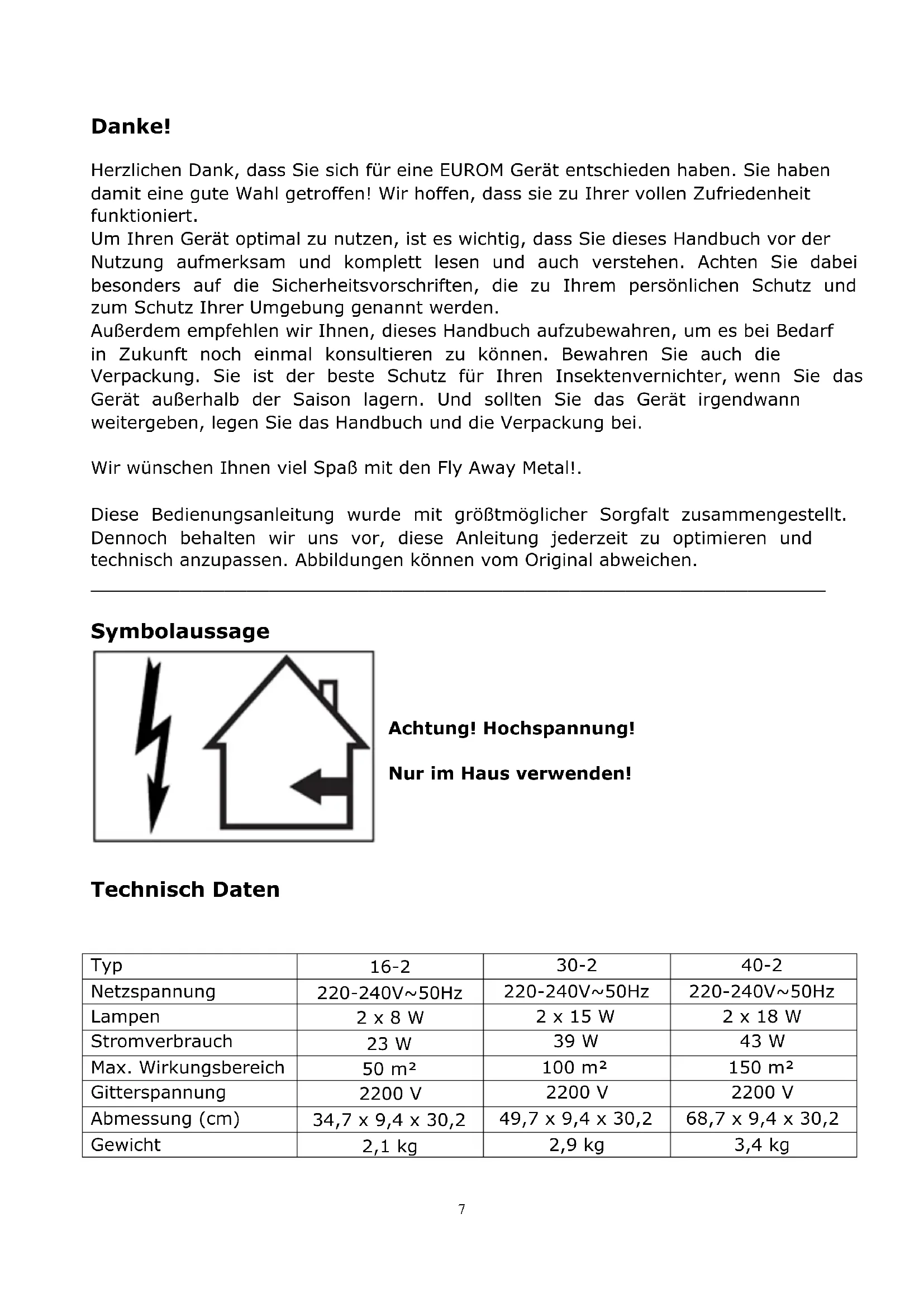 Danke!

Herzlichen Dank, dass Sie sich für eine EUROM Gerät entschieden haben. Sie haben damit eine gute Wahl getroffen! Wir hoffen, dass sie zu Ihrer vollen Zufriedenheit funktioniert.
Um Ihren Gerät optimal zu nutzen, ist es wichtig, dass Sie dieses Handbuch vor der Nutzung aufmerksam und komplett lesen und auch verstehen. Achten Sie dabei besonders auf die Sicherheitsvorschriften, die zu Ihrem persönlichen Schutz und zum Schutz Ihrer Umgebung genannt werden.
Außerdem empfehlen wir Ihnen, dieses Handbuch aufzubewahren, um es bei Bedarf in Zukunft noch einmal konsultieren zu können. Bewahren Sie auch die Verpackung. Sie ist der beste Schutz für Ihren Insektenvernichter, wenn Sie das Gerät außerhalb der Saison lagern. Und sollten Sie das Gerät irgendwann weitergeben, legen Sie das Handbuch und die Verpackung bei.

Wir wünschen Ihnen viel Spaß mit den Fly Away Metal!.

Diese Bedienungsanleitung wurde mit größtmöglicher Sorgfalt zusammengestellt. Dennoch behalten wir uns vor, diese Anleitung jederzeit zu optimieren und technisch anzupassen. Abbildungen können vom Original abweichen.

Symbolaussage

Achtung! Hochspannung!

Nur im Haus verwenden!

Technisch Daten

| Typ | 16-2 | 30-2 | 40-2 |
|---|---|---|---|
| Netzspannung | 220-240V~50Hz | 220-240V~50Hz | 220-240V~50Hz |
| Lampen | 2 x 8 W | 2 x 15 W | 2 x 18 W |
| Stromverbrauch | 23 W | 39 W | 43 W |
| Max. Wirkungsbereich | 50 m² | 100 m² | 150 m² |
| Gitterspannung | 2200 V | 2200 V | 2200 V |
| Abmessung (cm) | 34,7 x 9,4 x 30,2 | 49,7 x 9,4 x 30,2 | 68,7 x 9,4 x 30,2 |
| Gewicht | 2,1 kg | 2,9 kg | 3,4 kg |

7